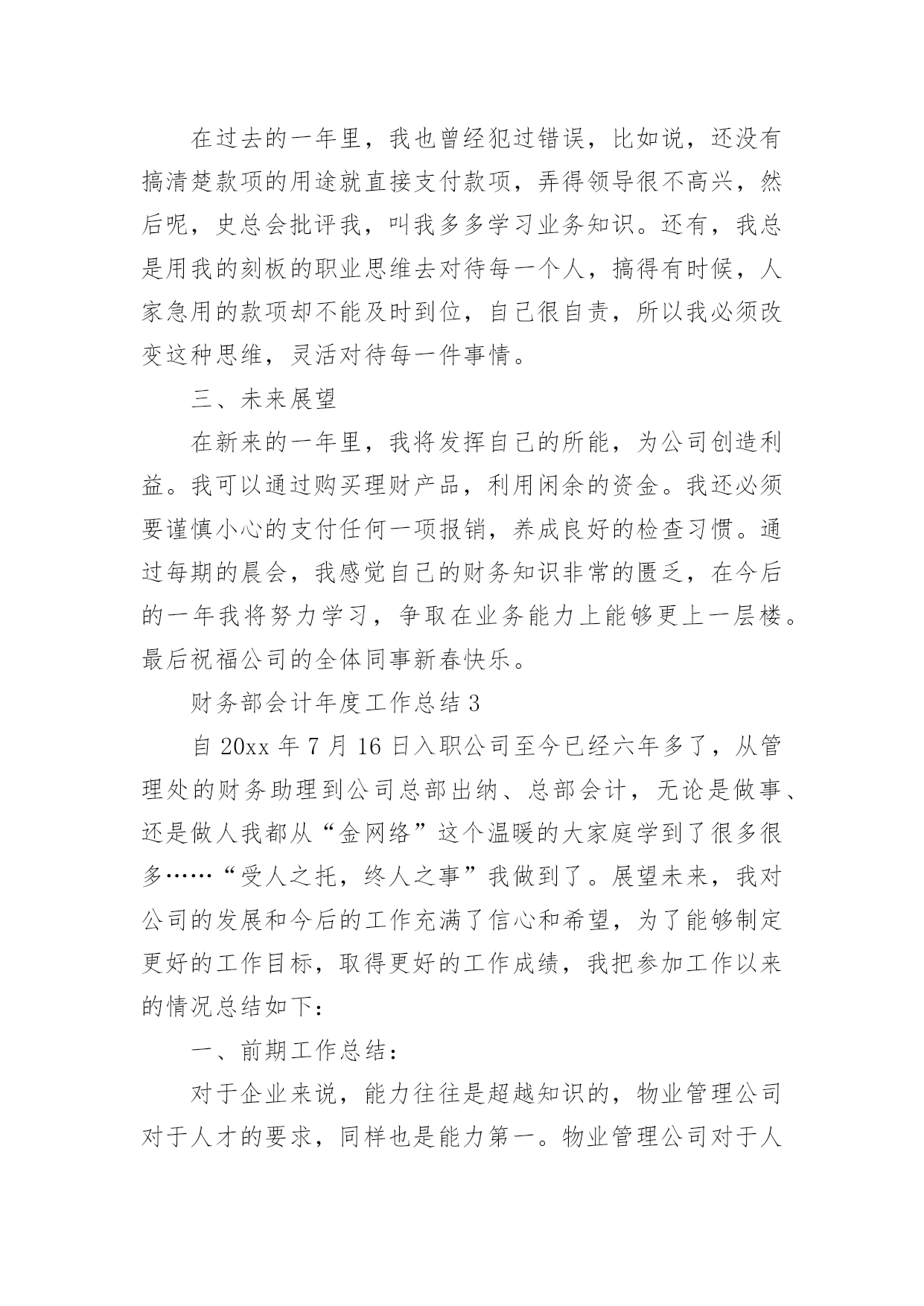 在过去的一年里，我也曾经犯过错误，比如说，还没有搞清楚款项的用途就直接支付款项，弄得领导很不高兴，然后呢，史总会批评我，叫我多多学习业务知识。还有，我总是用我的刻板的职业思维去对待每一个人，搞得有时候，人家急用的款项却不能及时到位，自己很自责，所以我必须改变这种思维，灵活对待每一件事情。

三、未来展望

在新来的一年里，我将发挥自己的所能，为公司创造利益。我可以通过购买理财产品，利用闲余的资金。我还必须要谨慎小心的支付任何一项报销，养成良好的检查习惯。通过每期的晨会，我感觉自己的财务知识非常的匮乏，在今后的一年我将努力学习，争取在业务能力上能够更上一层楼。最后祝福公司的全体同事新春快乐。

财务部会计年度工作总结 3

自 20xx 年 7 月 16 日入职公司至今已经六年多了，从管理处的财务助理到公司总部出纳、总部会计，无论是做事、还是做人我都从“金网络”这个温暖的大家庭学到了很多很多……“受人之托，终人之事”我做到了。展望未来，我对公司的发展和今后的工作充满了信心和希望，为了能够制定更好的工作目标，取得更好的工作成绩，我把参加工作以来的情况总结如下：

一、前期工作总结：

对于企业来说，能力往往是超越知识的，物业管理公司对于人才的要求，同样也是能力第一。物业管理公司对于人